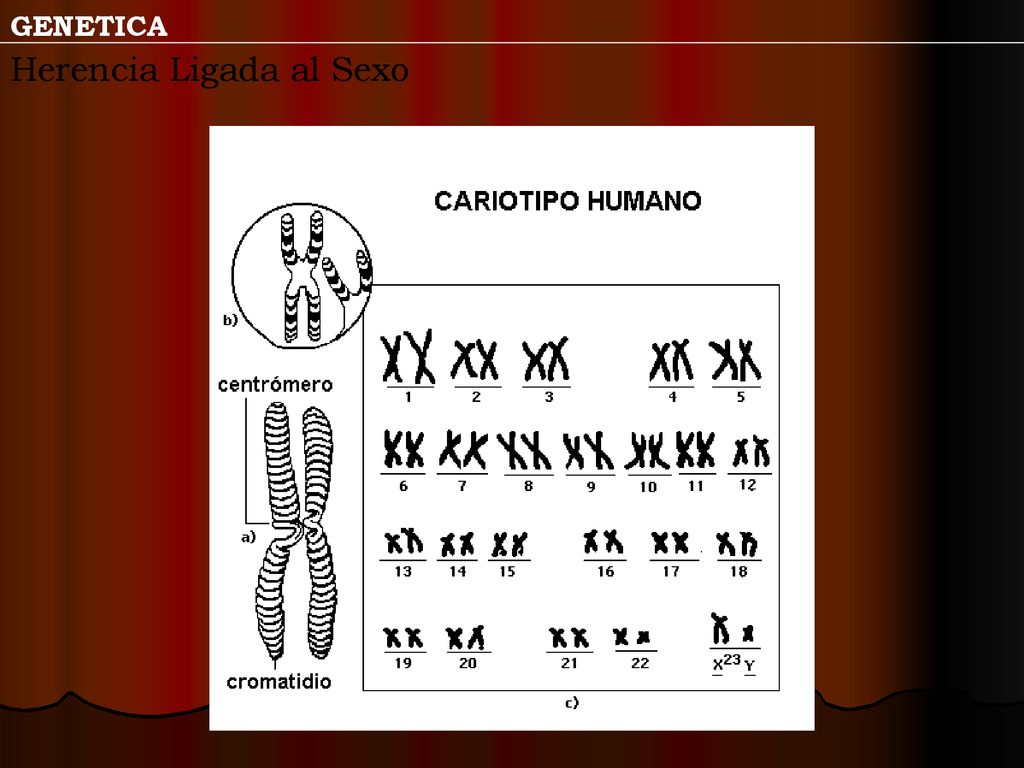 GENETICA

Herencia Ligada al Sexo

CARIOTIPO HUMANO

b)

centrómero

a)

cromatidio

1 2 3 4 5

6 7 8 9 10 11 12

13 14 15 16 17 18

19 20 21 22 X 23 Y

c)